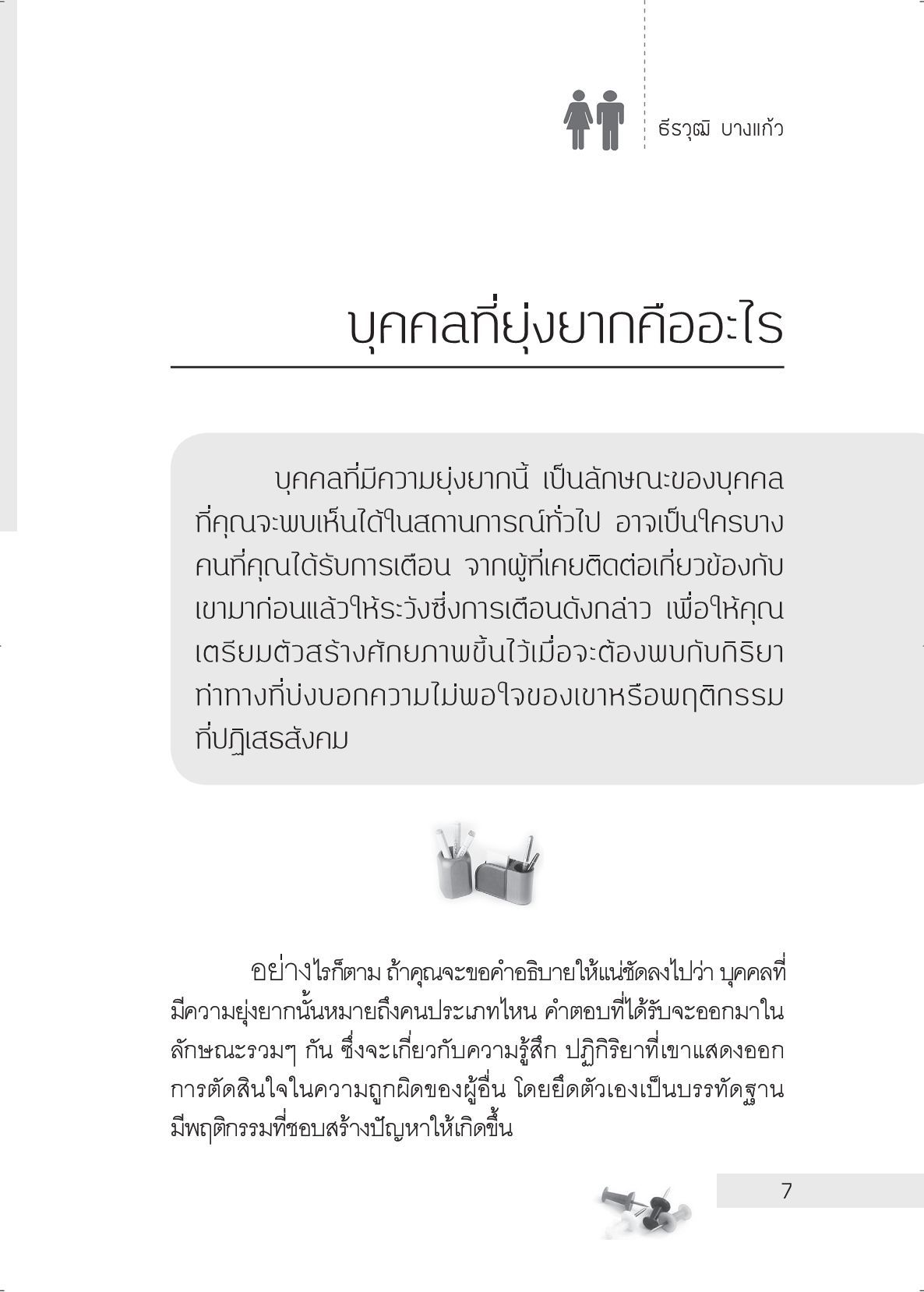 ธีรวุฒิ บางแก้ว

บุคคลที่ยุ่งยากคืออะไร

บุคคลที่มีความยุ่งยากนี้ เป็นลักษณะของบุคคลที่คุณจะพบเห็นได้ในสถานการณ์ทั่วไป อาจเป็นใครบางคนที่คุณได้รับการเตือน จากผู้ที่เคยติดต่อเกี่ยวข้องกับเขามาก่อนแล้วให้ระวังซึ่งการเตือนดังกล่าว เพื่อให้คุณเตรียมตัวสร้างศักยภาพขึ้นไว้เมื่อจะต้องพบกับกิริยาท่าทางที่บ่งบอกความไม่พอใจของเขาหรือพฤติกรรมที่ปฏิเสธสังคม

อย่างไรก็ตาม ถ้าคุณจะขอคำอธิบายให้แน่ชัดลงไปว่า บุคคลที่มีความยุ่งยากนั้นหมายถึงคนประเภทไหน คำตอบที่ได้รับจะออกมาในลักษณะรวมๆ กัน ซึ่งจะเกี่ยวกับความรู้สึก ปฏิกิริยาที่เขาแสดงออก การตัดสินใจในความถูกผิดของผู้อื่น โดยยึดตัวเองเป็นบรรทัดฐาน มีพฤติกรรมที่ชอบสร้างปัญหาให้เกิดขึ้น

7